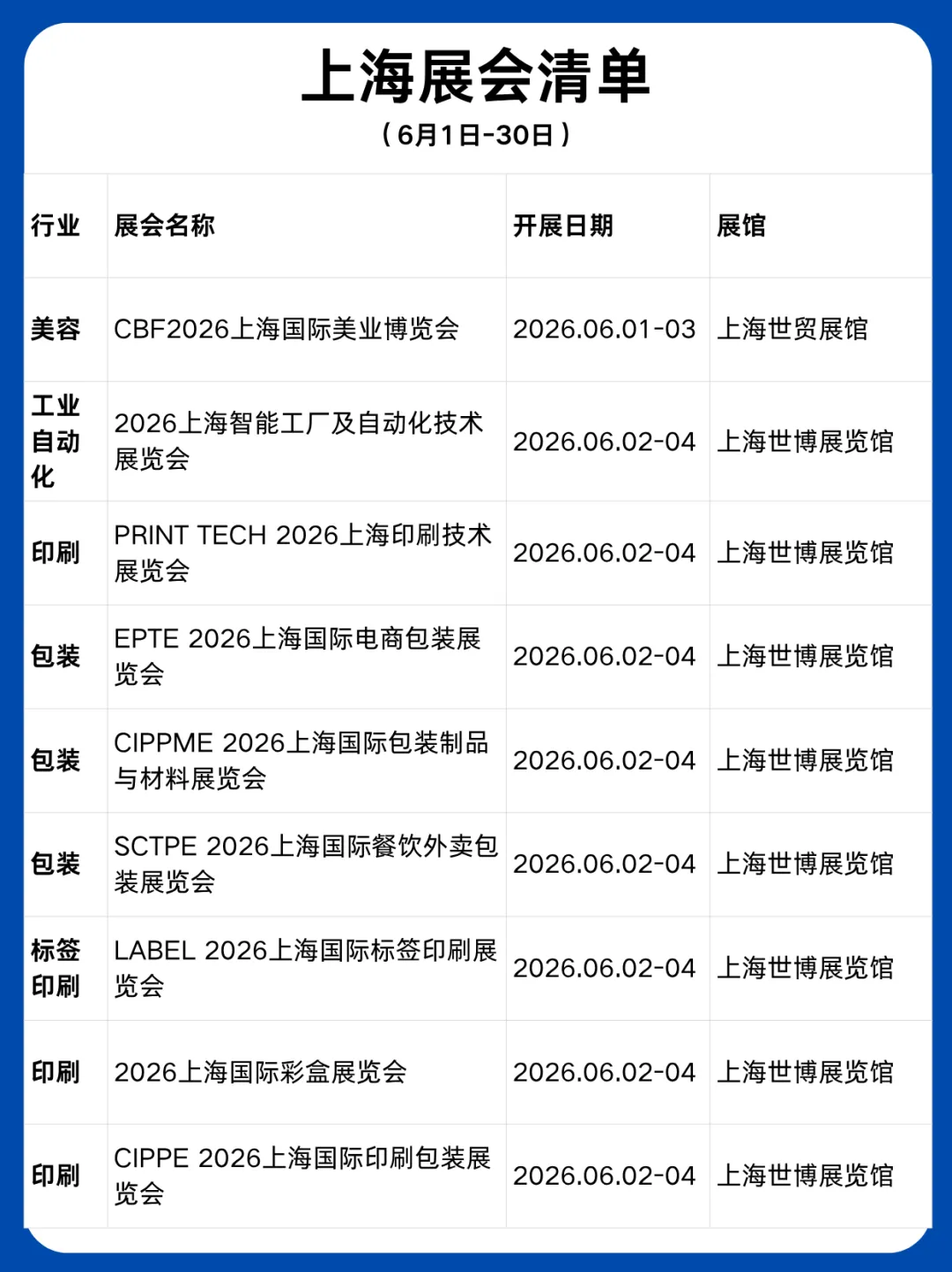 上海展会清单

（6月1日-30日）

| 行业 | 展会名称 | 开展日期 | 展馆 |
|---|---|---|---|
| 美容 | CBF2026上海国际美业博览会 | 2026.06.01-03 | 上海世贸展馆 |
| 工业自动化 | 2026上海智能工厂及自动化技术展览会 | 2026.06.02-04 | 上海世博展览馆 |
| 印刷 | PRINT TECH 2026上海印刷技术展览会 | 2026.06.02-04 | 上海世博展览馆 |
| 包装 | EPTE 2026上海国际电商包装展览会 | 2026.06.02-04 | 上海世博展览馆 |
| 包装 | CIPPME 2026上海国际包装制品与材料展览会 | 2026.06.02-04 | 上海世博展览馆 |
| 包装 | SCTPE 2026上海国际餐饮外卖包装展览会 | 2026.06.02-04 | 上海世博展览馆 |
| 标签印刷 | LABEL 2026上海国际标签印刷展览会 | 2026.06.02-04 | 上海世博展览馆 |
| 印刷 | 2026上海国际彩盒展览会 | 2026.06.02-04 | 上海世博展览馆 |
| 印刷 | CIPPE 2026上海国际印刷包装展览会 | 2026.06.02-04 | 上海世博展览馆 |